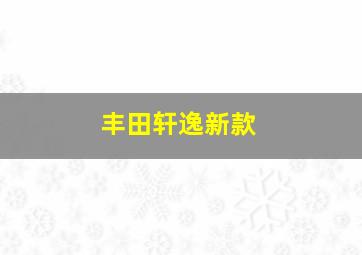 丰田轩逸新款